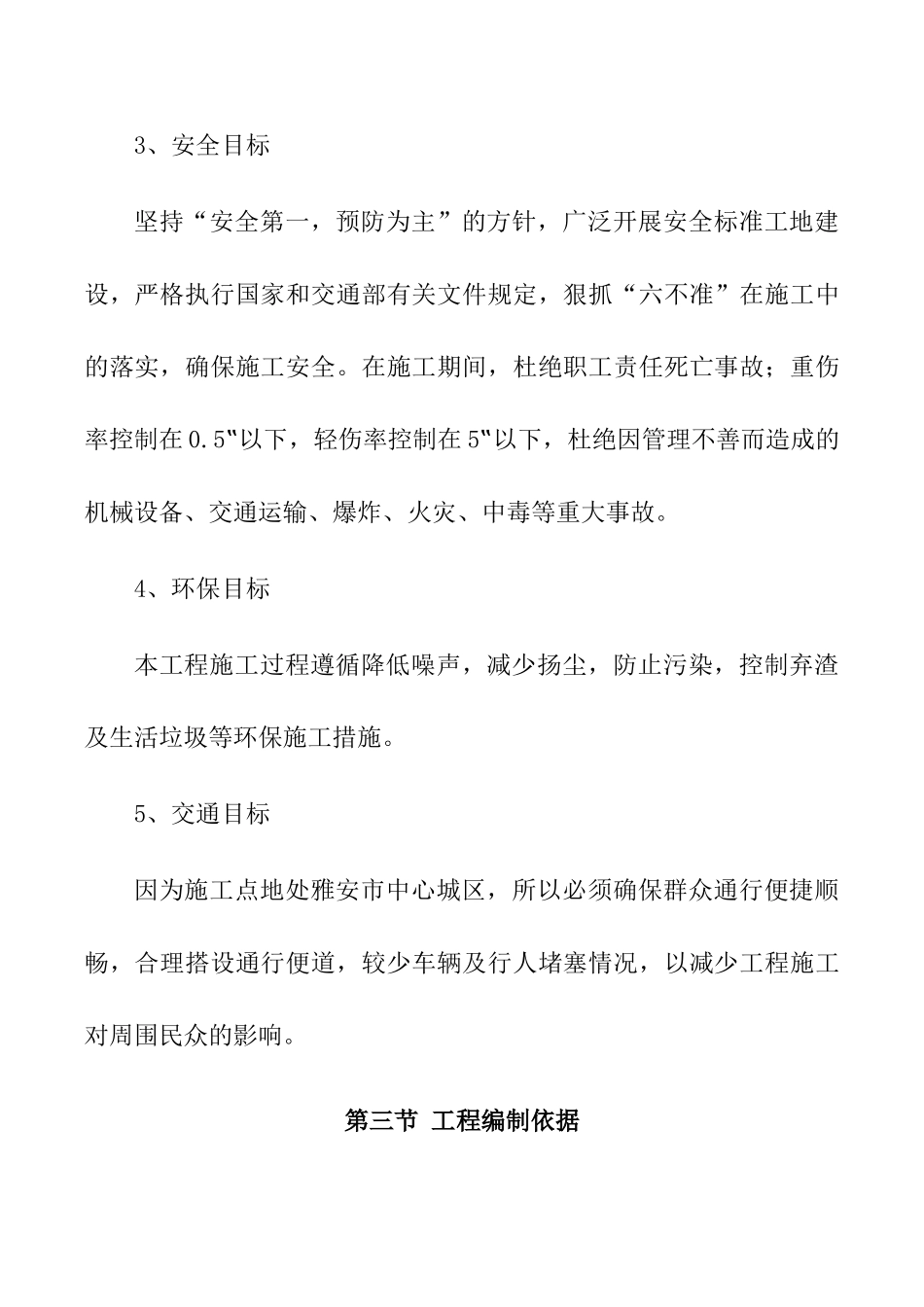 3、安全目标

坚持“安全第一，预防为主”的方针，广泛开展安全标准工地建设，严格执行国家和交通部有关文件规定，狠抓“六不准”在施工中的落实，确保施工安全。在施工期间，杜绝职工责任死亡事故；重伤率控制在0.5‰以下，轻伤率控制在5‰以下，杜绝因管理不善而造成的机械设备、交通运输、爆炸、火灾、中毒等重大事故。

4、环保目标

本工程施工过程遵循降低噪声，减少扬尘，防止污染，控制弃渣及生活垃圾等环保施工措施。

5、交通目标

因为施工点地处雅安市中心城区，所以必须确保群众通行便捷顺畅，合理搭设通行便道，较少车辆及行人堵塞情况，以减少工程施工对周围民众的影响。

第三节 工程编制依据